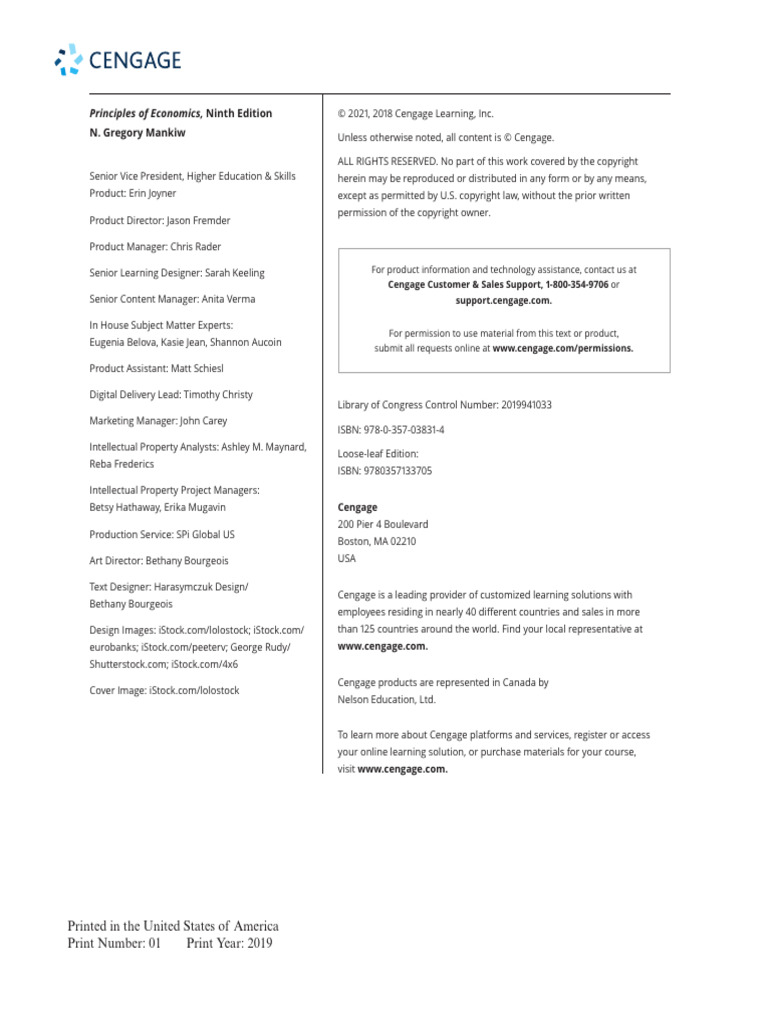 CENGAGE

Principles of Economics, Ninth Edition
N. Gregory Mankiw

Senior Vice President, Higher Education & Skills Product: Erin Joyner

Product Director: Jason Fremder

Product Manager: Chris Rader

Senior Learning Designer: Sarah Keeling

Senior Content Manager: Anita Verma

In House Subject Matter Experts: Eugenia Belova, Kasie Jean, Shannon Aucoin

Product Assistant: Matt Schiesl

Digital Delivery Lead: Timothy Christy

Marketing Manager: John Carey

Intellectual Property Analysts: Ashley M. Maynard, Reba Frederics

Intellectual Property Project Managers: Betsy Hathaway, Erika Mugavin

Production Service: SPi Global US

Art Director: Bethany Bourgeois

Text Designer: Harasymczuk Design/ Bethany Bourgeois

Design Images: iStock.com/lolostock; iStock.com/eurobanks; iStock.com/peeterv; George Rudy/Shutterstock.com; iStock.com/4x6

Cover Image: iStock.com/lolostock

© 2021, 2018 Cengage Learning, Inc.

Unless otherwise noted, all content is © Cengage.

ALL RIGHTS RESERVED. No part of this work covered by the copyright herein may be reproduced or distributed in any form or by any means, except as permitted by U.S. copyright law, without the prior written permission of the copyright owner.

For product information and technology assistance, contact us at Cengage Customer & Sales Support, 1-800-354-9706 or support.cengage.com.

For permission to use material from this text or product, submit all requests online at www.cengage.com/permissions.

Library of Congress Control Number: 2019941033

ISBN: 978-0-357-03831-4

Loose-leaf Edition:
ISBN: 9780357133705

Cengage
200 Pier 4 Boulevard
Boston, MA 02210
USA

Cengage is a leading provider of customized learning solutions with employees residing in nearly 40 different countries and sales in more than 125 countries around the world. Find your local representative at www.cengage.com.

Cengage products are represented in Canada by Nelson Education, Ltd.

To learn more about Cengage platforms and services, register or access your online learning solution, or purchase materials for your course, visit www.cengage.com.

Printed in the United States of America
Print Number: 01 Print Year: 2019